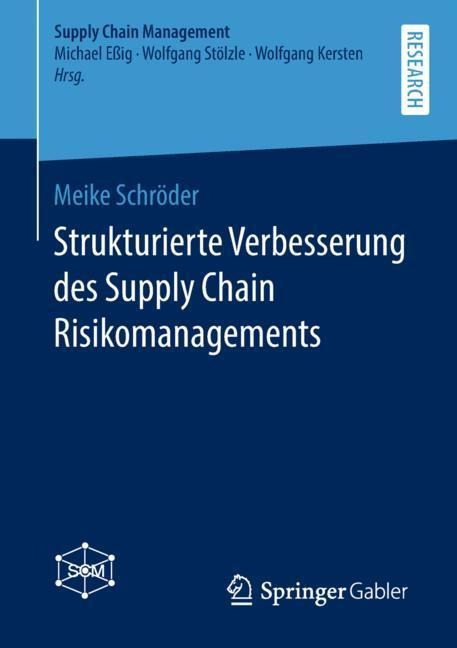 Supply Chain Management
Michael Eßig · Wolfgang Stölzle · Wolfgang Kersten
Hrsg.

RESEARCH

Meike Schröder

Strukturierte Verbesserung des Supply Chain Risikomanagements

SCM

Springer Gabler